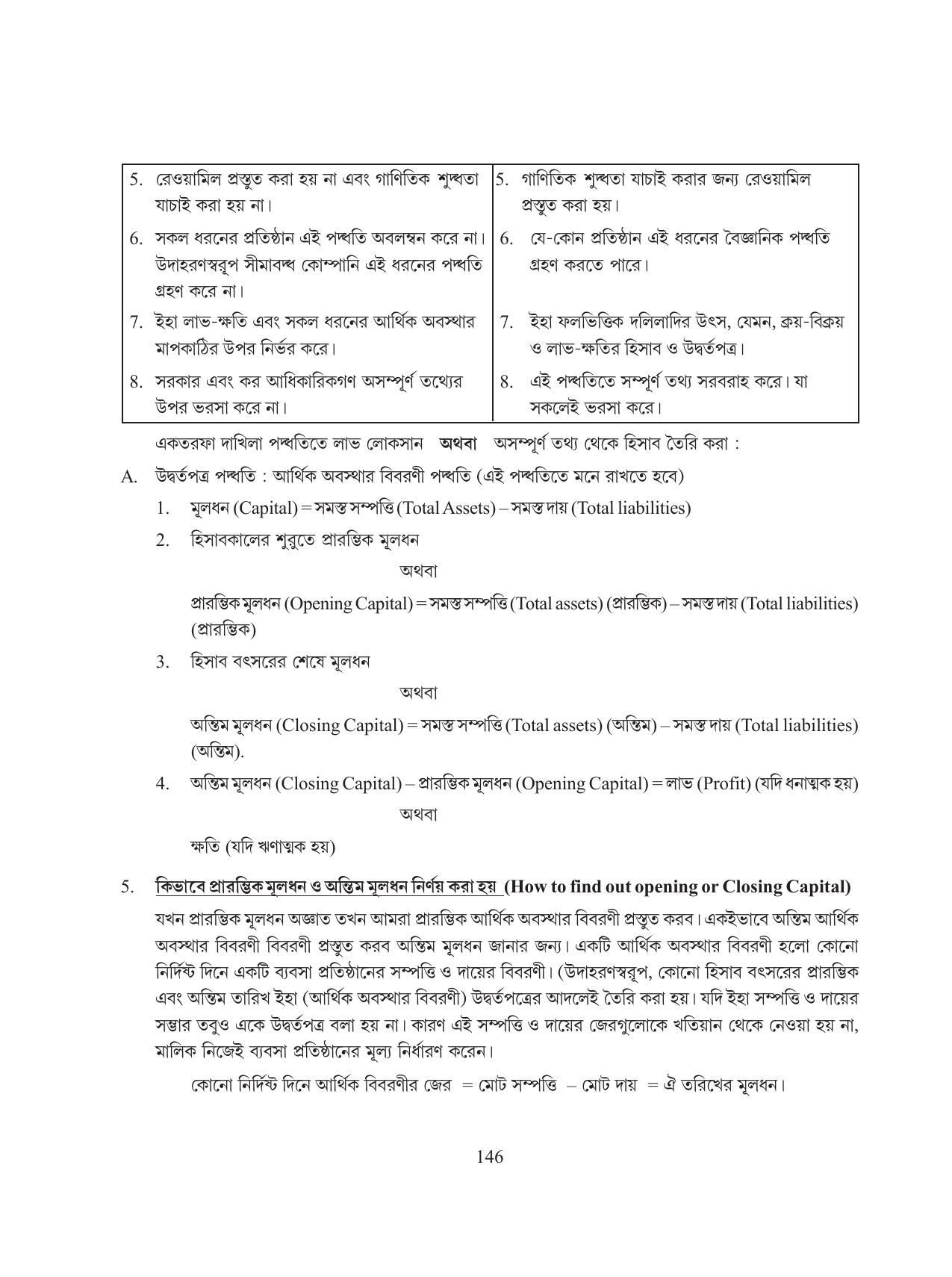 | 5. রেওয়ামিল প্রস্তুত করা হয় না এবং গাণিতিক শুদ্ধতা যাচাই করা হয় না। | 5. গাণিতিক শুদ্ধতা যাচাই করার জন্য রেওয়ামিল প্রস্তুত করা হয়। |
|---|---|
| 6. সকল ধরনের প্রতিষ্ঠান এই পদ্ধতি অবলম্বন করে না। উদাহরণস্বরূপ সীমাবদ্ধ কোম্পানি এই ধরনের পদ্ধতি গ্রহণ করে না। | 6. যে-কোন প্রতিষ্ঠান এই ধরনের বৈজ্ঞানিক পদ্ধতি গ্রহণ করতে পারে। |
| 7. ইহা লাভ-ক্ষতি এবং সকল ধরনের আর্থিক অবস্থার মাপকাঠির উপর নির্ভর করে। | 7. ইহা ফলভিত্তিক দলিলাদির উৎস, যেমন, ক্রয়-বিক্রয় ও লাভ-ক্ষতির হিসাব ও উদ্বর্তপত্র। |
| 8. সরকার এবং কর আধিকারিকগণ অসম্পূর্ণ তথ্যের উপর ভরসা করে না। | 8. এই পদ্ধতিতে সম্পূর্ণ তথ্য সরবরাহ করে। যা সকলেই ভরসা করে। |

একতরফা দাখিলা পদ্ধতিতে লাভ লোকসান অথবা অসম্পূর্ণ তথ্য থেকে হিসাব তৈরি করা :

A. উদ্বর্তপত্র পদ্ধতি : আর্থিক অবস্থার বিবরণী পদ্ধতি (এই পদ্ধতিতে মনে রাখতে হবে)

1. মূলধন (Capital) = সমস্ত সম্পত্তি (Total Assets) – সমস্ত দায় (Total liabilities)

2. হিসাবকালের শুরুতে প্রারম্ভিক মূলধন

অথবা

প্রারম্ভিক মূলধন (Opening Capital) = সমস্ত সম্পত্তি (Total assets) (প্রারম্ভিক) – সমস্ত দায় (Total liabilities) (প্রারম্ভিক)

3. হিসাব বৎসরের শেষে মূলধন

অথবা

অন্তিম মূলধন (Closing Capital) = সমস্ত সম্পত্তি (Total assets) (অন্তিম) – সমস্ত দায় (Total liabilities) (অন্তিম).

4. অন্তিম মূলধন (Closing Capital) – প্রারম্ভিক মূলধন (Opening Capital) = লাভ (Profit) (যদি ধনাত্মক হয়)

অথবা

ক্ষতি (যদি ঋণাত্মক হয়)

5. কিভাবে প্রারম্ভিক মূলধন ও অন্তিম মূলধন নির্ণয় করা হয় (How to find out opening or Closing Capital)

যখন প্রারম্ভিক মূলধন অজ্ঞাত তখন আমরা প্রারম্ভিক আর্থিক অবস্থার বিবরণী প্রস্তুত করব। একইভাবে অন্তিম আর্থিক অবস্থার বিবরণী বিবরণী প্রস্তুত করব অন্তিম মূলধন জানার জন্য। একটি আর্থিক অবস্থার বিবরণী হলো কোনো নির্দিষ্ট দিনে একটি ব্যবসা প্রতিষ্ঠানের সম্পত্তি ও দায়ের বিবরণী। (উদাহরণস্বরূপ, কোনো হিসাব বৎসরের প্রারম্ভিক এবং অন্তিম তারিখ ইহা (আর্থিক অবস্থার বিবরণী) উদ্বর্তপত্রের আদলেই তৈরি করা হয়। যদি ইহা সম্পত্তি ও দায়ের সম্ভার তবুও একে উদ্বর্তপত্র বলা হয় না। কারণ এই সম্পত্তি ও দায়ের জেরগুলোকে খতিয়ান থেকে নেওয়া হয় না, মালিক নিজেই ব্যবসা প্রতিষ্ঠানের মূল্য নির্ধারণ করেন।

কোনো নির্দিষ্ট দিনে আর্থিক বিবরণীর জের = মোট সম্পত্তি – মোট দায় = ঐ তরিখের মূলধন।

146